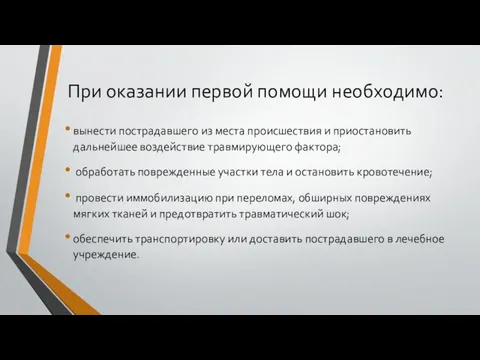 При оказании первой помощи необходимо:

• вынести пострадавшего из места происшествия и приостановить дальнейшее воздействие травмирующего фактора;

• обработать поврежденные участки тела и остановить кровотечение;

• провести иммобилизацию при переломах, обширных повреждениях мягких тканей и предотвратить травматический шок;

• обеспечить транспортировку или доставить пострадавшего в лечебное учреждение.